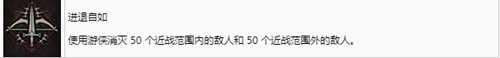 进退自如

使用游侠消灭 50 个近战范围内的敌人和 50 个近战范围外的敌人。